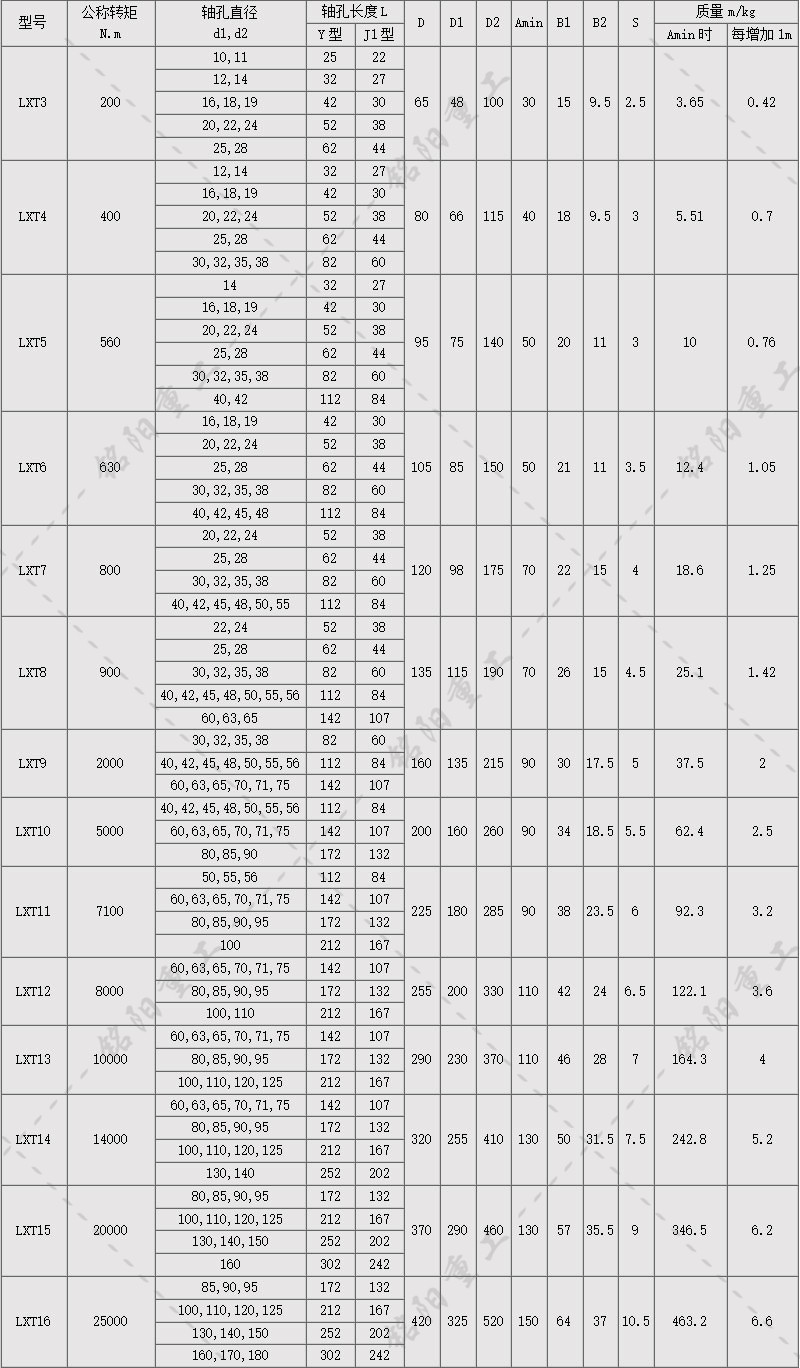 | 型号 | 公称转矩 N.m | 轴孔直径 d1,d2 | 轴孔长度L Y型 | 轴孔长度L J1型 | D | D1 | D2 | Amin | B1 | B2 | S | 质量 m/kg Amin时 | 质量 m/kg 每增加1m |
|---|---|---|---|---|---|---|---|---|---|---|---|---|---|
| LXT3 | 200 | 10,11 | 25 | 22 | 65 | 48 | 100 | 30 | 15 | 9.5 | 2.5 | 3.65 | 0.42 |
| | | 12,14 | 32 | 27 | | | | | | | | | |
| | | 16,18,19 | 42 | 30 | | | | | | | | | |
| | | 20,22,24 | 52 | 38 | | | | | | | | | |
| | | 25,28 | 62 | 44 | | | | | | | | | |
| LXT4 | 400 | 12,14 | 32 | 27 | 80 | 66 | 115 | 40 | 18 | 9.5 | 3 | 5.51 | 0.7 |
| | | 16,18,19 | 42 | 30 | | | | | | | | | |
| | | 20,22,24 | 52 | 38 | | | | | | | | | |
| | | 25,28 | 62 | 44 | | | | | | | | | |
| | | 30,32,35,38 | 82 | 60 | | | | | | | | | |
| LXT5 | 560 | 14 | 32 | 27 | 95 | 75 | 140 | 50 | 20 | 11 | 3 | 10 | 0.76 |
| | | 16,18,19 | 42 | 30 | | | | | | | | | |
| | | 20,22,24 | 52 | 38 | | | | | | | | | |
| | | 25,28 | 62 | 44 | | | | | | | | | |
| | | 30,32,35,38 | 82 | 60 | | | | | | | | | |
| | | 40,42 | 112 | 84 | | | | | | | | | |
| LXT6 | 630 | 16,18,19 | 42 | 30 | 105 | 85 | 150 | 50 | 21 | 11 | 3.5 | 12.4 | 1.05 |
| | | 20,22,24 | 52 | 38 | | | | | | | | | |
| | | 25,28 | 62 | 44 | | | | | | | | | |
| | | 30,32,35,38 | 82 | 60 | | | | | | | | | |
| | | 40,42,45,48 | 112 | 84 | | | | | | | | | |
| LXT7 | 800 | 20,22,24 | 52 | 38 | 120 | 98 | 175 | 70 | 22 | 15 | 4 | 18.6 | 1.25 |
| | | 25,28 | 62 | 44 | | | | | | | | | |
| | | 30,32,35,38 | 82 | 60 | | | | | | | | | |
| | | 40,42,45,48,50,55 | 112 | 84 | | | | | | | | | |
| LXT8 | 900 | 22,24 | 52 | 38 | 135 | 115 | 190 | 70 | 26 | 15 | 4.5 | 25.1 | 1.42 |
| | | 25,28 | 62 | 44 | | | | | | | | | |
| | | 30,32,35,38 | 82 | 60 | | | | | | | | | |
| | | 40,42,45,48,50,55,56 | 112 | 84 | | | | | | | | | |
| | | 60,63,65 | 142 | 107 | | | | | | | | | |
| LXT9 | 2000 | 30,32,35,38 | 82 | 60 | 160 | 135 | 215 | 90 | 30 | 17.5 | 5 | 37.5 | 2 |
| | | 40,42,45,48,50,55,56 | 112 | 84 | | | | | | | | | |
| | | 60,63,65,70,71,75 | 142 | 107 | | | | | | | | | |
| LXT10 | 5000 | 40,42,45,48,50,55,56 | 112 | 84 | 200 | 160 | 260 | 90 | 34 | 18.5 | 5.5 | 62.4 | 2.5 |
| | | 60,63,65,70,71,75 | 142 | 107 | | | | | | | | | |
| | | 80,85,90 | 172 | 132 | | | | | | | | | |
| LXT11 | 7100 | 50,55,56 | 112 | 84 | 225 | 180 | 285 | 90 | 38 | 23.5 | 6 | 92.3 | 3.2 |
| | | 60,63,65,70,71,75 | 142 | 107 | | | | | | | | | |
| | | 80,85,90,95 | 172 | 132 | | | | | | | | | |
| | | 100 | 212 | 167 | | | | | | | | | |
| LXT12 | 8000 | 60,63,65,70,71,75 | 142 | 107 | 255 | 200 | 330 | 110 | 42 | 24 | 6.5 | 122.1 | 3.6 |
| | | 80,85,90,95 | 172 | 132 | | | | | | | | | |
| | | 100,110 | 212 | 167 | | | | | | | | | |
| LXT13 | 10000 | 60,63,65,70,71,75 | 142 | 107 | 290 | 230 | 370 | 110 | 46 | 28 | 7 | 164.3 | 4 |
| | | 80,85,90,95 | 172 | 132 | | | | | | | | | |
| | | 100,110,120,125 | 212 | 167 | | | | | | | | | |
| LXT14 | 14000 | 60,63,65,70,71,75 | 142 | 107 | 320 | 255 | 410 | 130 | 50 | 31.5 | 7.5 | 242.8 | 5.2 |
| | | 80,85,90,95 | 172 | 132 | | | | | | | | | |
| | | 100,110,120,125 | 212 | 167 | | | | | | | | | |
| | | 130,140 | 252 | 202 | | | | | | | | | |
| LXT15 | 20000 | 80,85,90,95 | 172 | 132 | 370 | 290 | 460 | 130 | 57 | 35.5 | 9 | 346.5 | 6.2 |
| | | 100,110,120,125 | 212 | 167 | | | | | | | | | |
| | | 130,140,150 | 252 | 202 | | | | | | | | | |
| | | 160 | 302 | 242 | | | | | | | | | |
| LXT16 | 25000 | 85,90,95 | 172 | 132 | 420 | 325 | 520 | 150 | 64 | 37 | 10.5 | 463.2 | 6.6 |
| | | 100,110,120,125 | 212 | 167 | | | | | | | | | |
| | | 130,140,150 | 252 | 202 | | | | | | | | | |
| | | 160,170,180 | 302 | 242 | | | | | | | | | |

铭阳重工